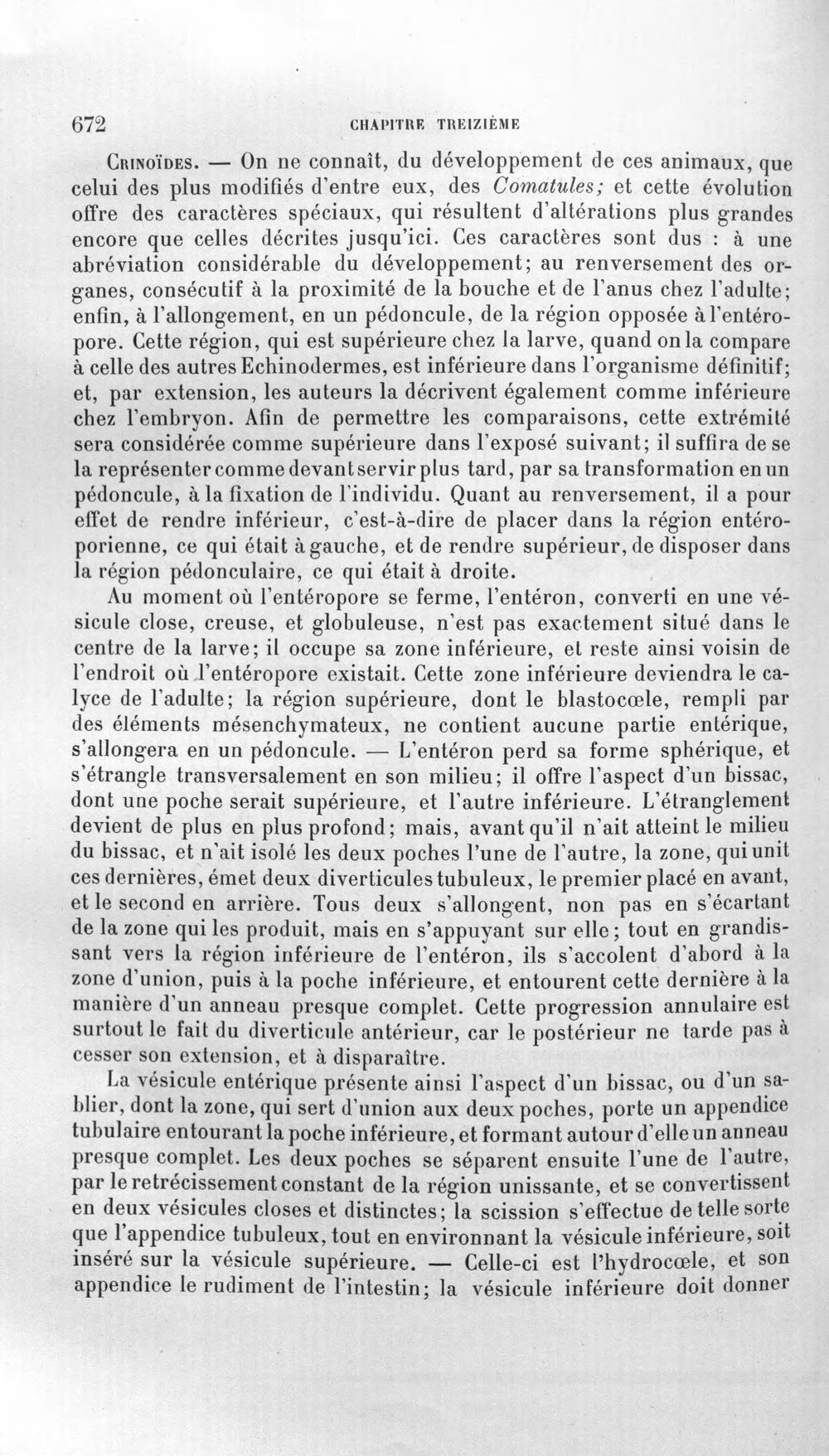 672 CHAPITRE TREIZIÈME

Crinoïdes. — On ne connaît, du développement de ces animaux, que celui des plus modifiés d'entre eux, des Comatules; et cette évolution offre des caractères spéciaux, qui résultent d'altérations plus grandes encore que celles décrites jusqu'ici. Ces caractères sont dus : à une abréviation considérable du développement; au renversement des organes, consécutif à la proximité de la bouche et de l'anus chez l'adulte; enfin, à l'allongement, en un pédoncule, de la région opposée à l'entéropore. Cette région, qui est supérieure chez la larve, quand on la compare à celle des autres Echinodermes, est inférieure dans l'organisme définitif; et, par extension, les auteurs la décrivent également comme inférieure chez l'embryon. Afin de permettre les comparaisons, cette extrémité sera considérée comme supérieure dans l'exposé suivant; il suffira de se la représenter comme devant servir plus tard, par sa transformation en un pédoncule, à la fixation de l'individu. Quant au renversement, il a pour effet de rendre inférieur, c'est-à-dire de placer dans la région entéroporienne, ce qui était à gauche, et de rendre supérieur, de disposer dans la région pédonculaire, ce qui était à droite.

Au moment où l'entéropore se ferme, l'entéron, converti en une vésicule close, creuse, et globuleuse, n'est pas exactement situé dans le centre de la larve; il occupe sa zone inférieure, et reste ainsi voisin de l'endroit où l'entéropore existait. Cette zone inférieure deviendra le calyce de l'adulte; la région supérieure, dont le blastocœle, rempli par des éléments mésenchymateux, ne contient aucune partie entérique, s'allongera en un pédoncule. — L'entéron perd sa forme sphérique, et s'étrangle transversalement en son milieu; il offre l'aspect d'un bissac, dont une poche serait supérieure, et l'autre inférieure. L'étranglement devient de plus en plus profond; mais, avant qu'il n'ait atteint le milieu du bissac, et n'ait isolé les deux poches l'une de l'autre, la zone, qui unit ces dernières, émet deux diverticules tubuleux, le premier placé en avant, et le second en arrière. Tous deux s'allongent, non pas en s'écartant de la zone qui les produit, mais en s'appuyant sur elle; tout en grandissant vers la région inférieure de l'entéron, ils s'accolent d'abord à la zone d'union, puis à la poche inférieure, et entourent cette dernière à la manière d'un anneau presque complet. Cette progression annulaire est surtout le fait du diverticule antérieur, car le postérieur ne tarde pas à cesser son extension, et à disparaître.

La vésicule entérique présente ainsi l'aspect d'un bissac, ou d'un sablier, dont la zone, qui sert d'union aux deux poches, porte un appendice tubulaire entourant la poche inférieure, et formant autour d'elle un anneau presque complet. Les deux poches se séparent ensuite l'une de l'autre, par le retrécissement constant de la région unissante, et se convertissent en deux vésicules closes et distinctes; la scission s'effectue de telle sorte que l'appendice tubuleux, tout en environnant la vésicule inférieure, soit inséré sur la vésicule supérieure. — Celle-ci est l'hydrocœle, et son appendice le rudiment de l'intestin; la vésicule inférieure doit donner